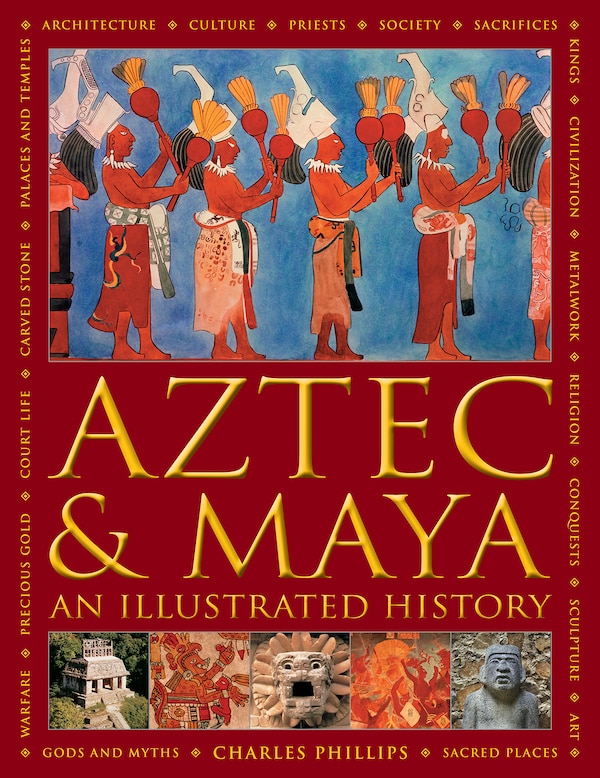 ARCHITECTURE ◆ CULTURE ◆ PRIESTS ◆ SOCIETY ◆ SACRIFICES

KINGS ◆ CIVILIZATION ◆ METALWORK ◆ RELIGION ◆ CONQUESTS ◆ SCULPTURE ◆ ART

WARFARE ◆ PRECIOUS GOLD ◆ COURT LIFE ◆ CARVED STONE ◆ PALACES AND TEMPLES

AZTEC & MAYA

AN ILLUSTRATED HISTORY

GODS AND MYTHS ◆ CHARLES PHILLIPS ◆ SACRED PLACES